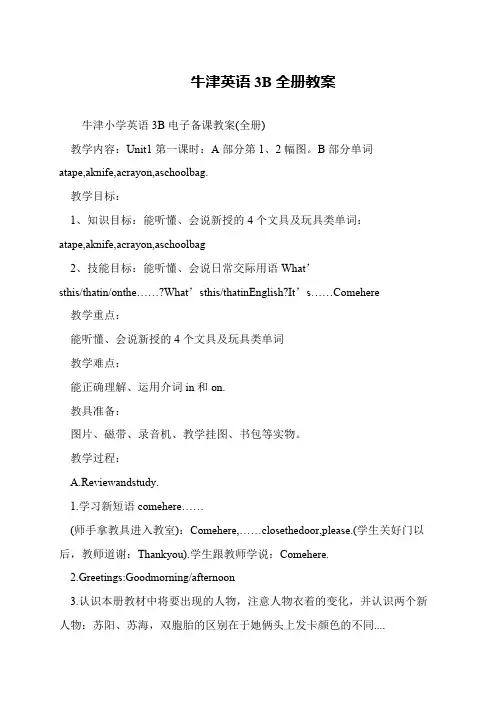 牛津英语 3B 全册教案

牛津小学英语 3B 电子备课教案(全册)

教学内容：Unit1 第一课时：A 部分第 1、2 幅图。B 部分单词 atape,aknife,acrayon,aschoolbag.

教学目标：

1、知识目标：能听懂、会说新授的 4 个文具及玩具类单词：atape,aknife,acrayon,aschoolbag

2、技能目标：能听懂、会说日常交际用语 What’sthis/thatin/onthe……?What’sthis/thatinEnglish?It’s……Comehere

教学重点：

能听懂、会说新授的 4 个文具及玩具类单词

教学难点：

能正确理解、运用介词 in 和 on.

教具准备：

图片、磁带、录音机、教学挂图、书包等实物。

教学过程：

A.Reviewandstudy.

1.学习新短语 comehere……

(师手拿教具进入教室)：Comehere,……closethedoor,please.(学生关好门以后，教师道谢：Thankyou).学生跟教师学说：Comehere.

2.Greetings:Goodmorning/afternoon

3.认识本册教材中将要出现的人物，注意人物衣着的变化，并认识两个新人物：苏阳、苏海，双胞胎的区别在于她俩头上发卡颜色的不同....